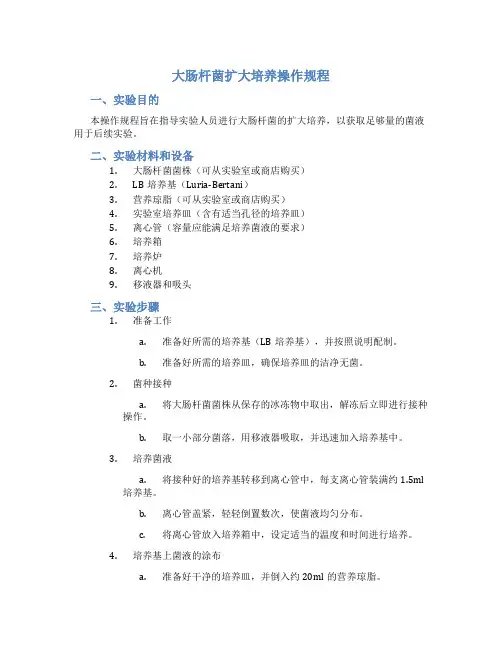 大肠杆菌扩大培养操作规程

一、实验目的

本操作规程旨在指导实验人员进行大肠杆菌的扩大培养，以获取足够量的菌液用于后续实验。

二、实验材料和设备

1. 大肠杆菌菌株（可从实验室或商店购买）
2. LB 培养基（Luria-Bertani）
3. 营养琼脂（可从实验室或商店购买）
4. 实验室培养皿（含有适当孔径的培养皿）
5. 离心管（容量应能满足培养菌液的要求）
6. 培养箱
7. 培养炉
8. 离心机
9. 移液器和吸头

三、实验步骤

1. 准备工作

a. 准备好所需的培养基（LB 培养基），并按照说明配制。

b. 准备好所需的培养皿，确保培养皿的洁净无菌。

2. 菌种接种

a. 将大肠杆菌菌株从保存的冰冻物中取出，解冻后立即进行接种操作。

b. 取一小部分菌落，用移液器吸取，并迅速加入培养基中。

3. 培养菌液

a. 将接种好的培养基转移到离心管中，每支离心管装满约 1.5ml 培养基。

b. 离心管盖紧，轻轻倒置数次，使菌液均匀分布。

c. 将离心管放入培养箱中，设定适当的温度和时间进行培养。

4. 培养基上菌液的涂布

a. 准备好干净的培养皿，并倒入约 20ml 的营养琼脂。